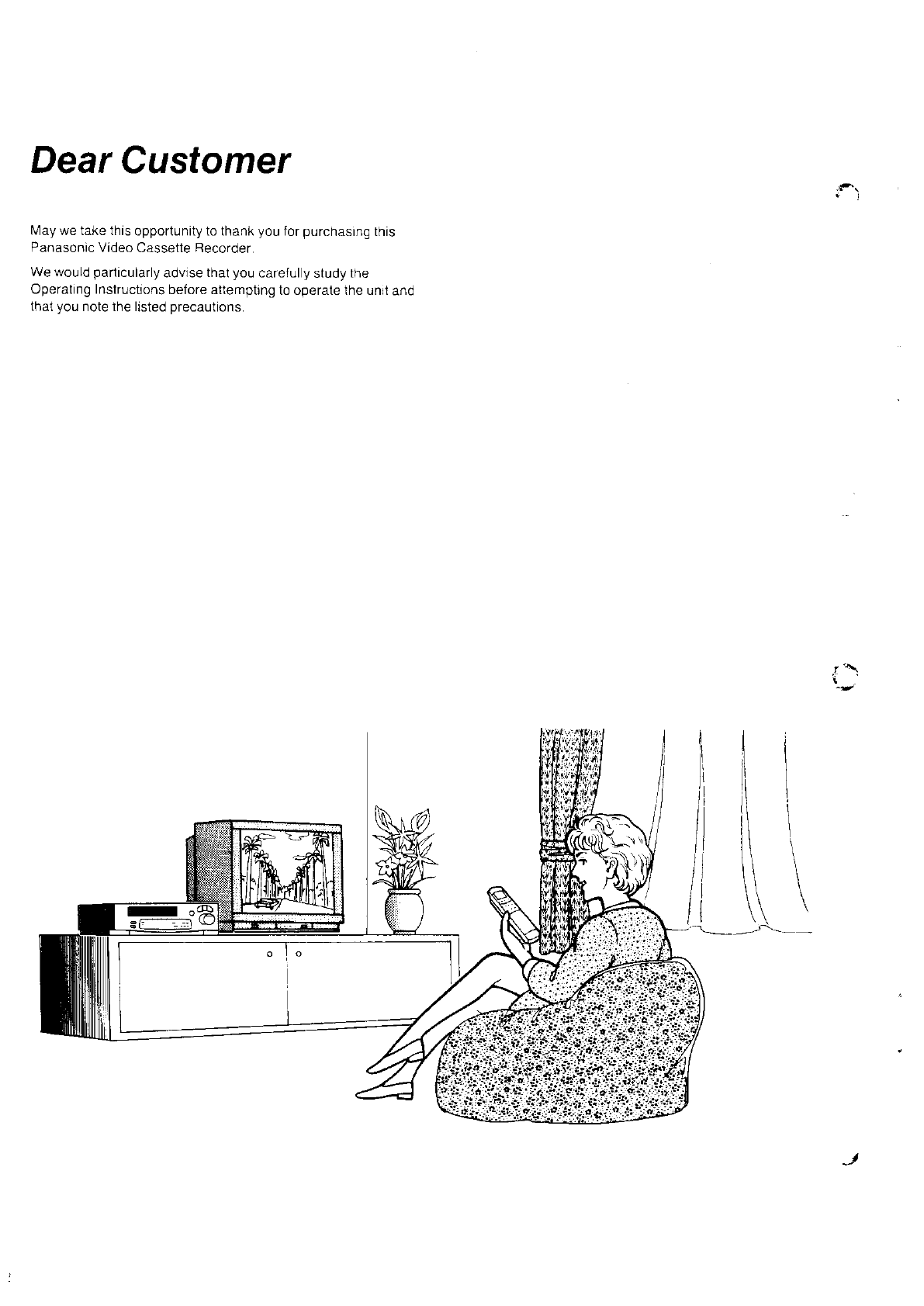 Dear Customer

May we take this opportunity to thank you for purchasing this Panasonic Video Cassette Recorder.

We would particularly advise that you carefully study the Operating Instructions before attempting to operate the unit and that you note the listed precautions.